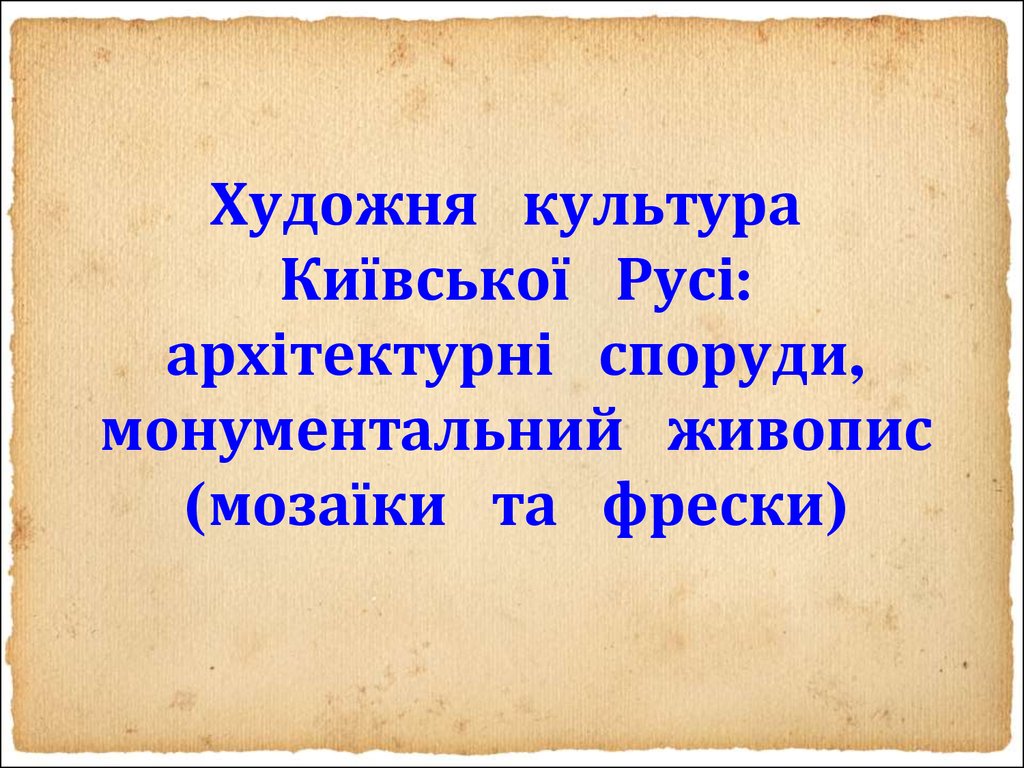 Художня культура Київської Русі: архітектурні споруди, монументальний живопис (мозаїки та фрески)